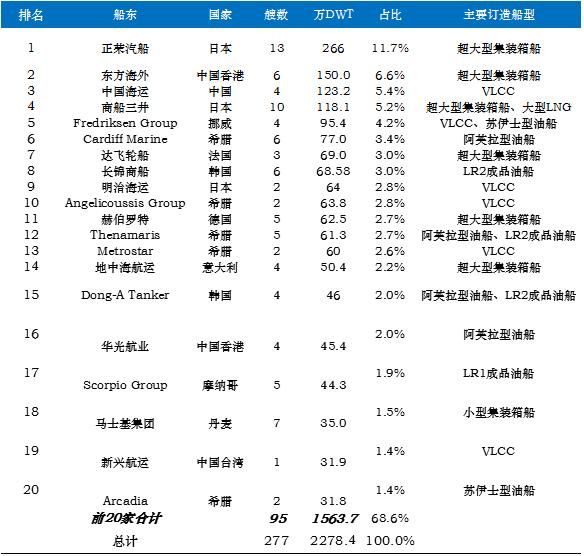 | 排名 | 船东 | 国家 | 艘数 | 万DWT | 占比 | 主要订造船型 |
|---|---|---|---|---|---|---|
| 1 | 正荣汽船 | 日本 | 13 | 266 | 11.7% | 超大型集装箱船 |
| 2 | 东方海外 | 中国香港 | 6 | 150.0 | 6.6% | 超大型集装箱船 |
| 3 | 中国海运 | 中国 | 4 | 123.2 | 5.4% | VLCC |
| 4 | 商船三井 | 日本 | 10 | 118.1 | 5.2% | 超大型集装箱船、大型LNG |
| 5 | Fredriksen Group | 挪威 | 4 | 95.4 | 4.2% | VLCC、苏伊士型油船 |
| 6 | Cardiff Marine | 希腊 | 6 | 77.0 | 3.4% | 阿芙拉型油船 |
| 7 | 达飞轮船 | 法国 | 3 | 69.0 | 3.0% | 超大型集装箱船 |
| 8 | 长锦商船 | 韩国 | 6 | 68.58 | 3.0% | LR2成品油船 |
| 9 | 明治海运 | 日本 | 2 | 64 | 2.8% | VLCC |
| 10 | Angelicoussis Group | 希腊 | 2 | 63.8 | 2.8% | VLCC |
| 11 | 赫伯罗特 | 德国 | 5 | 62.5 | 2.7% | 超大型集装箱船 |
| 12 | Thenamaris | 希腊 | 5 | 61.3 | 2.7% | 阿芙拉型油船、LR2成品油船 |
| 13 | Metrostar | 希腊 | 2 | 60 | 2.6% | VLCC |
| 14 | 地中海航运 | 意大利 | 4 | 50.4 | 2.2% | 超大型集装箱船 |
| 15 | Dong-A Tanker | 韩国 | 4 | 46 | 2.0% | 阿芙拉型油船、LR2成品油船 |
| 16 | 华光航业 | 中国香港 | 4 | 45.4 | 2.0% | 阿芙拉型油船 |
| 17 | Scorpio Group | 摩纳哥 | 5 | 44.3 | 1.9% | LR1成品油船 |
| 18 | 马士基集团 | 丹麦 | 7 | 35.0 | 1.5% | 小型集装箱船 |
| 19 | 新兴航运 | 中国台湾 | 1 | 31.9 | 1.4% | VLCC |
| 20 | Arcadia | 希腊 | 2 | 31.8 | 1.4% | 苏伊士型油船 |
|  | 前20家合计 |  | 95 | 1563.7 | 68.6% |  |
|  | 总计 |  | 277 | 2278.4 | 100.0% |  |